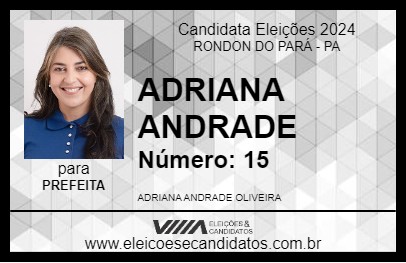 Candidata Eleições 2024
RONDON DO PARÁ - PA

ADRIANA ANDRADE

Número: 15

para
PREFEITA

ADRIANA ANDRADE OLIVEIRA

VIIIA ELEIÇÕES & CANDIDATOS

www.eleicoesecandidatos.com.br